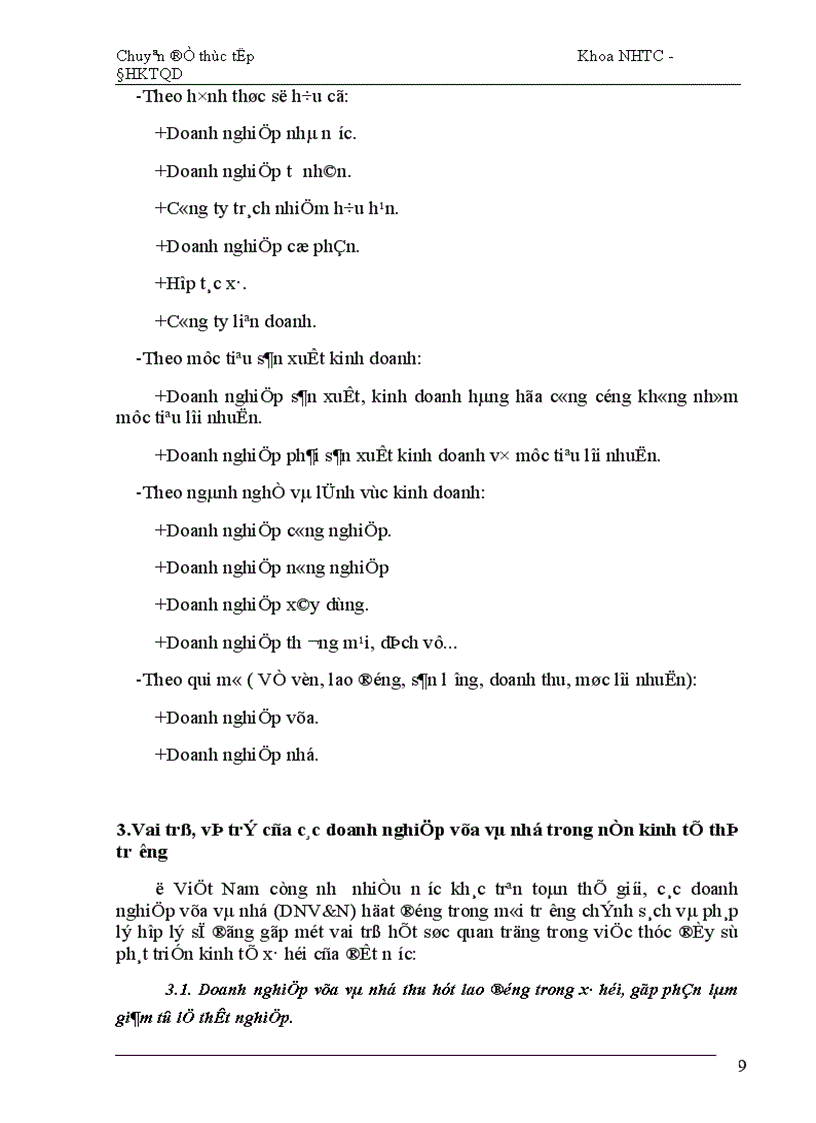 Chuyªn ®Ò thùc tËp Khoa NHTC - §HKTQD

-Theo h×nh thøc së h÷u cã:

+Doanh nghiÖp nhµ n­íc.

+Doanh nghiÖp t­ nh©n.

+C«ng ty tr¸ch nhiÖm h÷u h¹n.

+Doanh nghiÖp cæ phÇn.

+Hîp t¸c x·.

+C«ng ty liªn doanh.

-Theo môc tiªu s¶n xuÊt kinh doanh:

+Doanh nghiÖp s¶n xuÊt, kinh doanh hµng hãa c«ng céng kh«ng nh»m môc tiªu lîi nhuËn.

+Doanh nghiÖp ph¶i s¶n xuÊt kinh doanh v× môc tiªu lîi nhuËn.

-Theo ngµnh nghÒ vµ lÜnh vùc kinh doanh:

+Doanh nghiÖp c«ng nghiÖp.

+Doanh nghiÖp n«ng nghiÖp

+Doanh nghiÖp x©y dùng.

+Doanh nghiÖp th­¬ng m¹i, dÞch vô...

-Theo qui m« ( VÒ vèn, lao ®éng, s¶n l­îng, doanh thu, møc lîi nhuËn):

+Doanh nghiÖp võa.

+Doanh nghiÖp nhá.

3.Vai trß, vÞ trÝ cña c¸c doanh nghiÖp võa vµ nhá trong nÒn kinh tÕ thÞ tr­êng

ë ViÖt Nam còng nh­ nhiÒu n­íc kh¸c trªn toµn thÕ giíi, c¸c doanh nghiÖp võa vµ nhá (DNV&N) ho¹t ®éng trong m«i tr­êng chÝnh s¸ch vµ ph¸p lý hîp lý sÏ ®ãng gãp mét vai trß hÕt søc quan träng trong viÖc thóc ®Èy sù ph¸t triÓn kinh tÕ x· héi cña ®Êt n­íc:

3.1. Doanh nghiÖp võa vµ nhá thu hót lao ®éng trong x· héi, gãp phÇn lµm gi¶m tû lÖ thÊt nghiÖp.

9